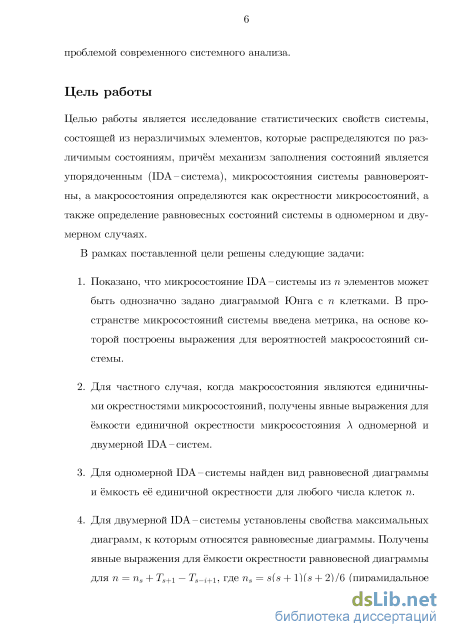 6

проблемой современного системного анализа.

Цель работы

Целью работы является исследование статистических свойств системы, состоящей из неразличимых элементов, которые распределяются по различимым состояниям, причём механизм заполнения состояний является упорядоченным (IDA – система), микросостояния системы равновероятны, а макросостояния определяются как окрестности микросостояний, а также определение равновесных состояний системы в одномерном и двумерном случаях.

В рамках поставленной цели решены следующие задачи:

1. Показано, что микросостояние IDA – системы из $n$ элементов может быть однозначно задано диаграммой Юнга с $n$ клетками. В пространстве микросостояний системы введена метрика, на основе которой построены выражения для вероятностей макросостояний системы.

2. Для частного случая, когда макросостояния являются единичными окрестностями микросостояний, получены явные выражения для ёмкости единичной окрестности микросостояния $\lambda$ одномерной и двумерной IDA – систем.

3. Для одномерной IDA – системы найден вид равновесной диаграммы и ёмкость её единичной окрестности для любого числа клеток $n$.

4. Для двумерной IDA – системы установлены свойства максимальных диаграмм, к которым относятся равновесные диаграммы. Получены явные выражения для ёмкости окрестности равновесной диаграммы для $n = n_s + T_{s+1} - T_{s-i+1}$, где $n_s = s(s+1)(s+2)/6$ (пирамидальное

dsLib.net
библиотека диссертаций